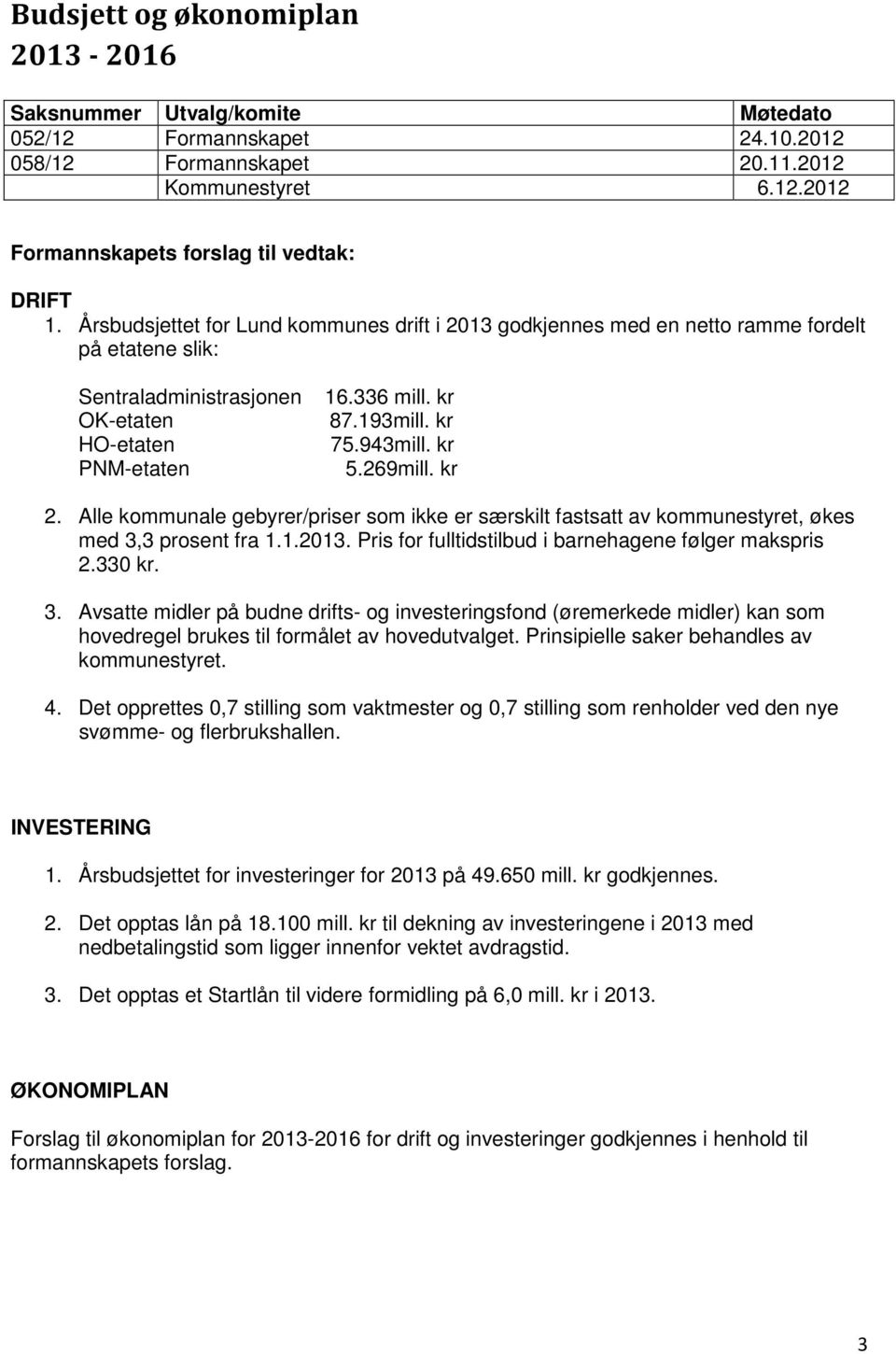 Budsjett og økonomiplan 2013 - 2016

| Saksnummer | Utvalg/komite | Møtedato |
|---|---|---|
| 052/12 | Formannskapet | 24.10.2012 |
| 058/12 | Formannskapet | 20.11.2012 |
| | Kommunestyret | 6.12.2012 |

Formannskapets forslag til vedtak:

DRIFT
1. Årsbudsjettet for Lund kommunes drift i 2013 godkjennes med en netto ramme fordelt på etatene slik:

| | |
|---|---|
| Sentraladministrasjonen | 16.336 mill. kr |
| OK-etaten | 87.193mill. kr |
| HO-etaten | 75.943mill. kr |
| PNM-etaten | 5.269mill. kr |

2. Alle kommunale gebyrer/priser som ikke er særskilt fastsatt av kommunestyret, økes med 3,3 prosent fra 1.1.2013. Pris for fulltidstilbud i barnehagene følger makspris 2.330 kr.

3. Avsatte midler på budne drifts- og investeringsfond (øremerkede midler) kan som hovedregel brukes til formålet av hovedutvalget. Prinsipielle saker behandles av kommunestyret.

4. Det opprettes 0,7 stilling som vaktmester og 0,7 stilling som renholder ved den nye svømme- og flerbrukshallen.

INVESTERING

1. Årsbudsjettet for investeringer for 2013 på 49.650 mill. kr godkjennes.

2. Det opptas lån på 18.100 mill. kr til dekning av investeringene i 2013 med nedbetalingstid som ligger innenfor vektet avdragstid.

3. Det opptas et Startlån til videre formidling på 6,0 mill. kr i 2013.

ØKONOMIPLAN

Forslag til økonomiplan for 2013-2016 for drift og investeringer godkjennes i henhold til formannskapets forslag.

3